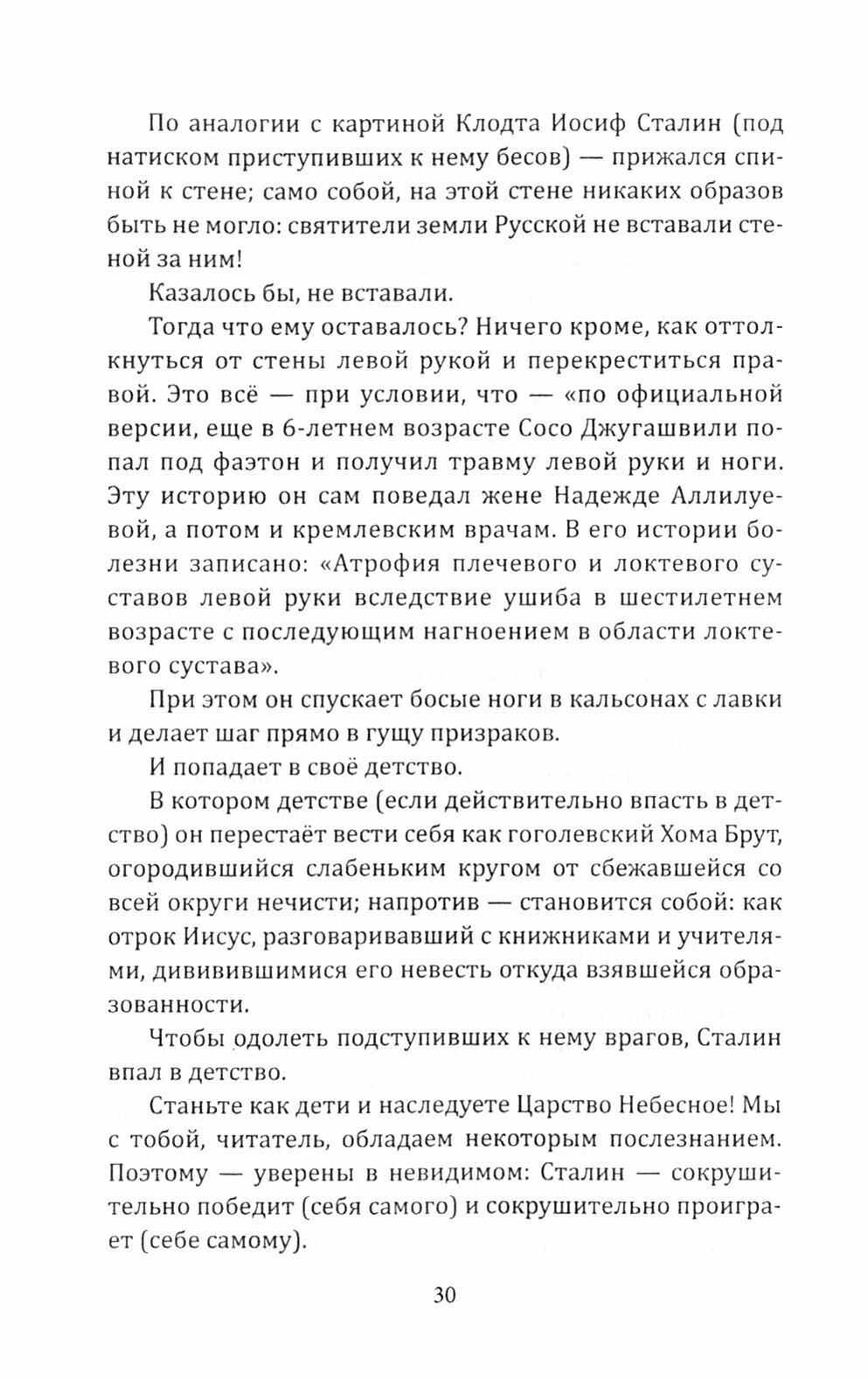 По аналогии с картиной Клодта Иосиф Сталин (под натиском приступивших к нему бесов) — прижался спиной к стене; само собой, на этой стене никаких образов быть не могло: святители земли Русской не вставали стеной за ним!

Казалось бы, не вставали.

Тогда что ему оставалось? Ничего кроме, как оттолкнуться от стены левой рукой и перекреститься правой. Это всё — при условии, что — «по официальной версии, еще в 6-летнем возрасте Сосо Джугашвили попал под фаэтон и получил травму левой руки и ноги. Эту историю он сам поведал жене Надежде Аллилуевой, а потом и кремлевским врачам. В его истории болезни записано: «Атрофия плечевого и локтевого суставов левой руки вследствие ушиба в шестилетнем возрасте с последующим нагноением в области локтевого сустава».

При этом он спускает босые ноги в кальсонах с лавки и делает шаг прямо в гущу призраков.

И попадает в своё детство.

В котором детстве (если действительно впасть в детство) он перестаёт вести себя как гоголевский Хома Брут, огородившийся слабеньким кругом от сбежавшейся со всей округи нечисти; напротив — становится собой: как отрок Иисус, разговаривавший с книжниками и учителями, дививившимися его невесть откуда взявшейся образованности.

Чтобы одолеть подступивших к нему врагов, Сталин впал в детство.

Станьте как дети и наследуете Царство Небесное! Мы с тобой, читатель, обладаем некоторым послезнанием. Поэтому — уверены в невидимом: Сталин — сокрушительно победит (себя самого) и сокрушительно проиграет (себе самому).

30